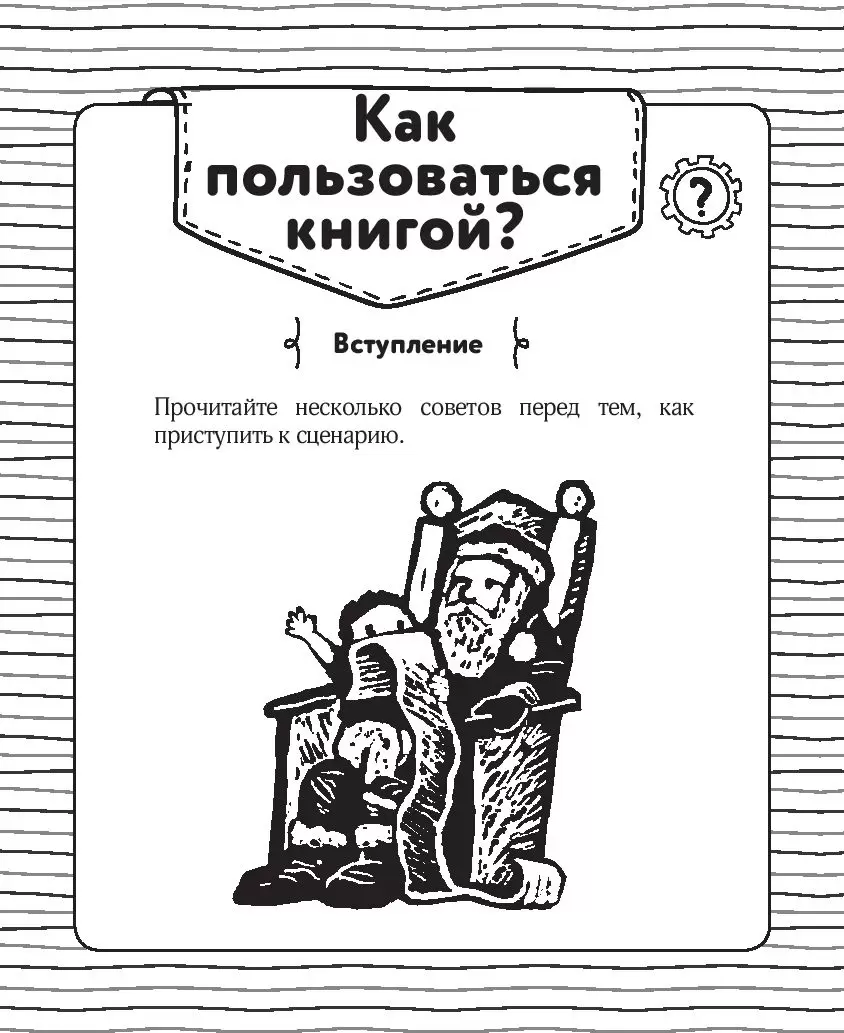 Как пользоваться книгой?

?

Вступление

Прочитайте несколько советов перед тем, как приступить к сценарию.